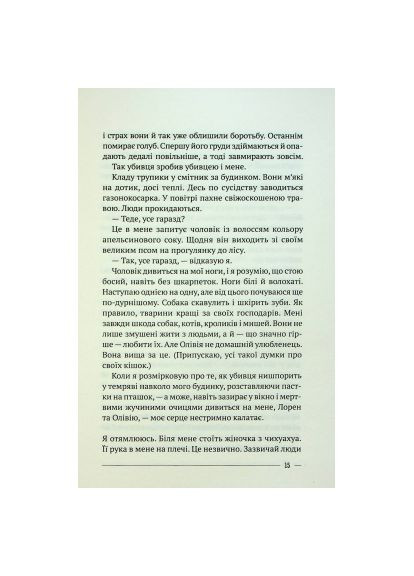 і страх вони й так уже облишили боротьбу. Останнім помирає голуб. Спершу його груди здіймаються й опадають дедалі повільніше, а тоді завмирають зовсім.

Так убивця зробив убивцею і мене.

Кладу трупики у смітник за будинком. Вони м'які на дотик, досі теплі. Десь по сусідству заводиться газонокосарка. У повітрі пахне свіжоскошеною травою. Люди прокидаються.

— Теде, усе гаразд?

Це в мене запитує чоловік із волоссям кольору апельсинового соку. Щодня він виходить зі своїм великим псом на прогулянку до лісу.

— Так, усе гаразд, — відказую я.

Чоловік дивиться на мої ноги, і я розумію, що стою босий, навіть без шкарпеток. Ноги білі й волохаті. Наступаю однією на одну, але від цього почуваюся ще по-дурнішому. Собака скавулить і шкірить зуби. Як правило, тварини кращі за своїх господарів. Мені завжди шкода собак, котів, кроликів і мишей. Вони не лише змушені жити з людьми, а й — що значно гірше — любити їх. Але Олівія не домашній улюбленець. Вона вища за це. (Припускаю, усі такої думки про своїх кішок.)

Коли я розмірковую про те, як убивця нишпорить у темряві навколо мого будинку, розставляючи пастки на пташок, — а може, навіть зазирає у вікно і мертвими жучиними очицями дивиться на мене, Лорен та Олівію, — моє серце нестримно калатає.

Я отямлююсь. Біля мене стоїть жіночка з чихуахуа. Її рука в мене на плечі. Це незвично. Зазвичай люди

15 —